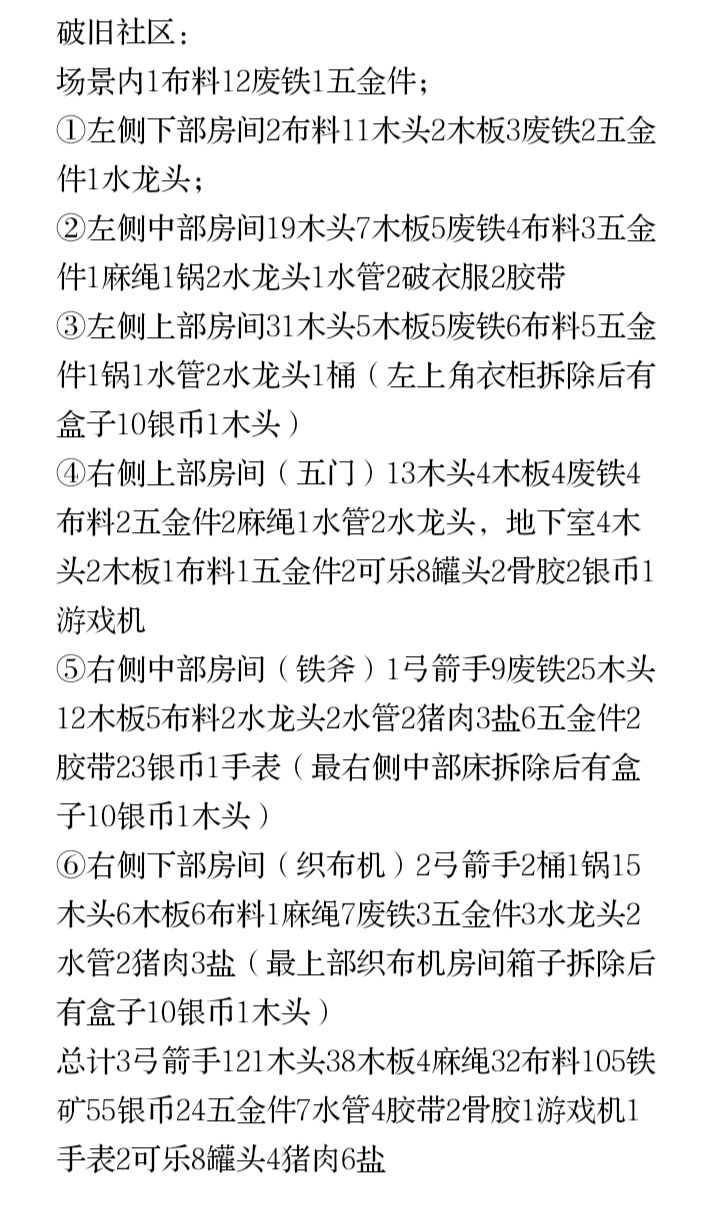 破旧社区：
场景内1布料12废铁1五金件；
①左侧下部房间2布料11木头2木板3废铁2五金件1水龙头；
②左侧中部房间19木头7木板5废铁4布料3五金件1麻绳1锅2水龙头1水管2破衣服2胶带
③左侧上部房间31木头5木板5废铁6布料5五金件1锅1水管2水龙头1桶（左上角衣柜拆除后有盒子10银币1木头）
④右侧上部房间（五门）13木头4木板4废铁4布料2五金件2麻绳1水管2水龙头，地下室4木头2木板1布料1五金件2可乐8罐头2骨胶2银币1游戏机
⑤右侧中部房间（铁斧）1弓箭手9废铁25木头12木板5布料2水龙头2水管2猪肉3盐6五金件2胶带23银币1手表（最右侧中部床拆除后有盒子10银币1木头）
⑥右侧下部房间（织布机）2弓箭手2桶1锅15木头6木板6布料1麻绳7废铁3五金件3水龙头2水管2猪肉3盐（最上部织布机房间箱子拆除后有盒子10银币1木头）
总计3弓箭手121木头38木板4麻绳32布料105铁矿55银币24五金件7水管4胶带2骨胶1游戏机1手表2可乐8罐头4猪肉6盐